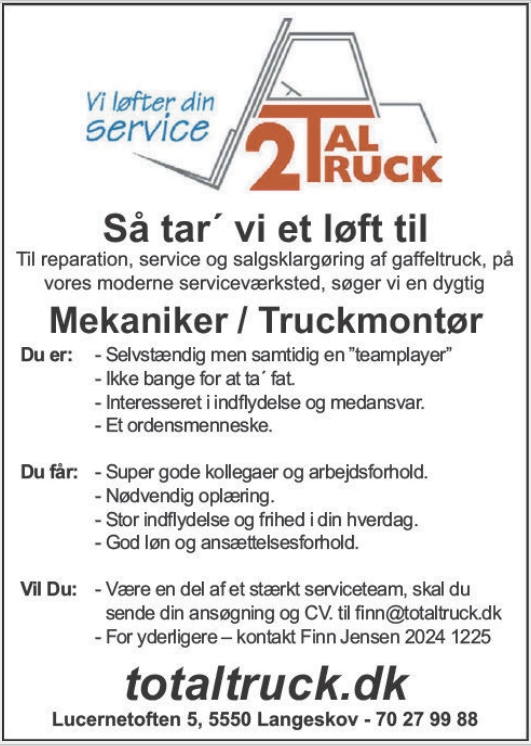 Vi løfter din service

2TAL TRUCK

Så tar´ vi et løft til

Til reparation, service og salgsklargøring af gaffeltruck, på vores moderne serviceværksted, søger vi en dygtig

Mekaniker / Truckmontør

Du er: - Selvstændig men samtidig en ”teamplayer”
- Ikke bange for at ta´ fat.
- Interesseret i indflydelse og medansvar.
- Et ordensmenneske.

Du får: - Super gode kollegaer og arbejdsforhold.
- Nødvendig oplæring.
- Stor indflydelse og frihed i din hverdag.
- God løn og ansættelsesforhold.

Vil Du: - Være en del af et stærkt serviceteam, skal du sende din ansøgning og CV. til finn@totaltruck.dk
- For yderligere – kontakt Finn Jensen 2024 1225

totaltruck.dk

Lucernetoften 5, 5550 Langeskov - 70 27 99 88